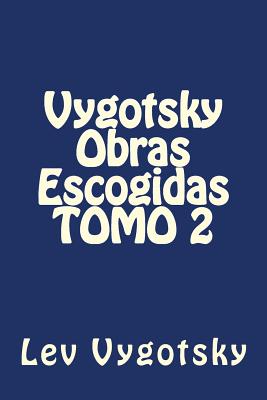 Vygotsky Obras Escogidas TOMO 2

Lev Vygotsky